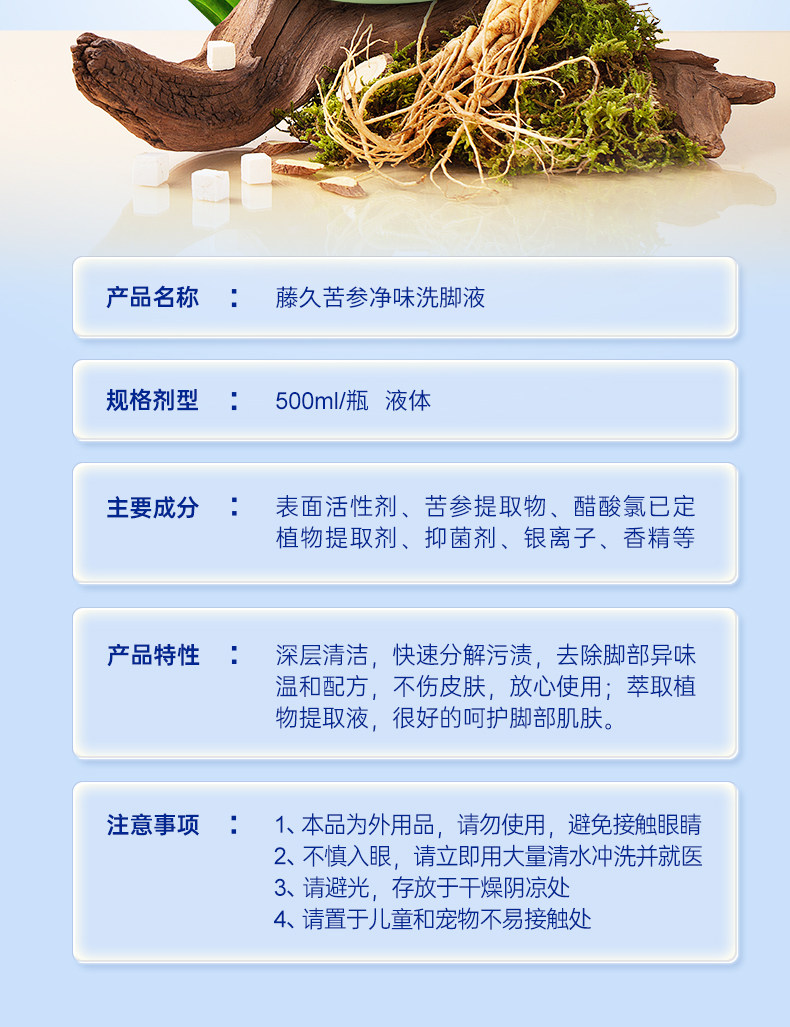 产品名称 ： 藤久苦参净味洗脚液

规格剂型 ： 500ml/瓶 液体

主要成分 ： 表面活性剂、苦参提取物、醋酸氯已定植物提取剂、抑菌剂、银离子、香精等

产品特性 ： 深层清洁，快速分解污渍，去除脚部异味温和配方，不伤皮肤，放心使用；萃取植物提取液，很好的呵护脚部肌肤。

注意事项 ： 1、本品为外用品，请勿使用，避免接触眼睛
2、不慎入眼，请立即用大量清水冲洗并就医
3、请避光，存放于干燥阴凉处
4、请置于儿童和宠物不易接触处